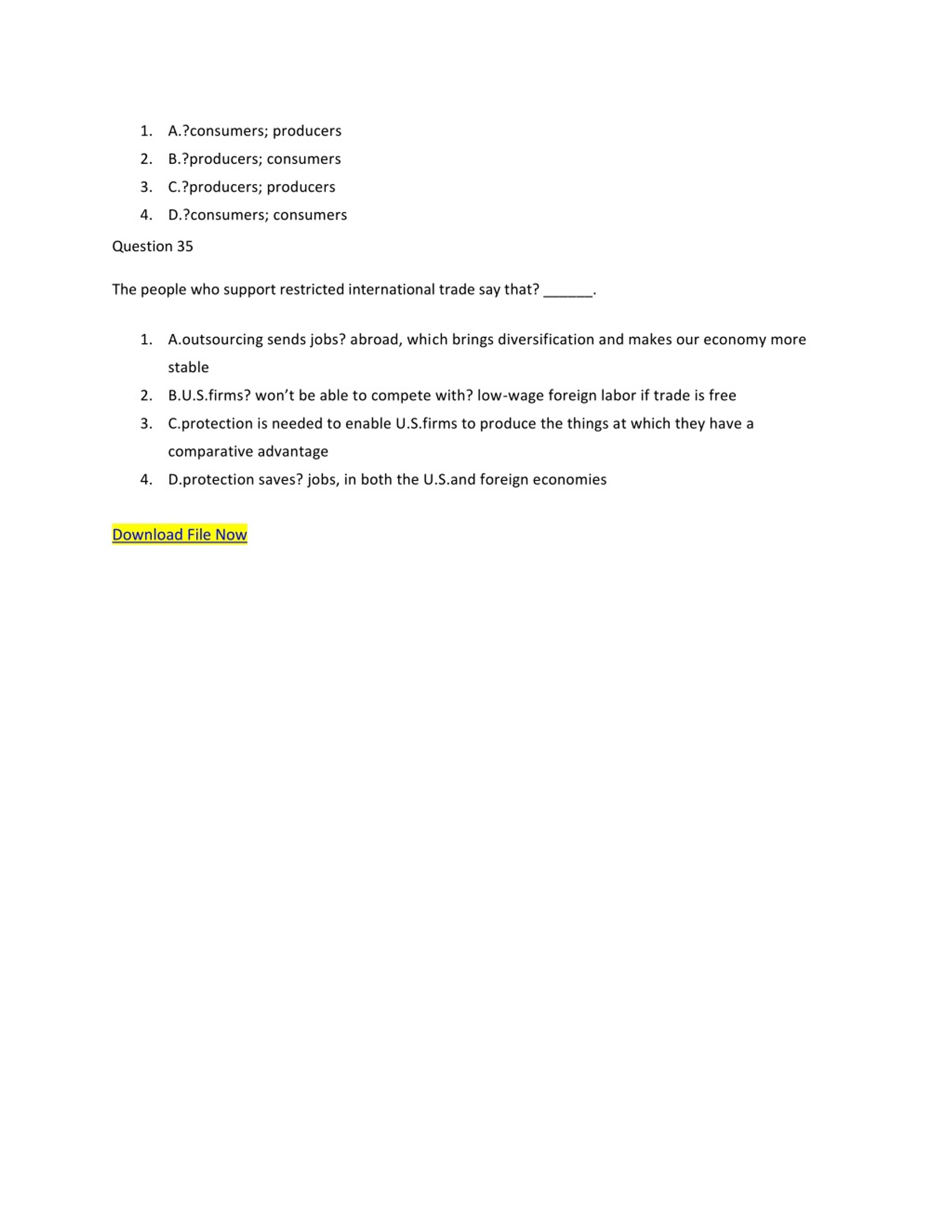 1. A.?consumers; producers
2. B.?producers; consumers
3. C.?producers; producers
4. D.?consumers; consumers

Question 35

The people who support restricted international trade say that? ______.

1. A.outsourcing sends jobs? abroad, which brings diversification and makes our economy more stable
2. B.U.S.firms? won't be able to compete with? low-wage foreign labor if trade is free
3. C.protection is needed to enable U.S.firms to produce the things at which they have a comparative advantage
4. D.protection saves? jobs, in both the U.S.and foreign economies

Download File Now